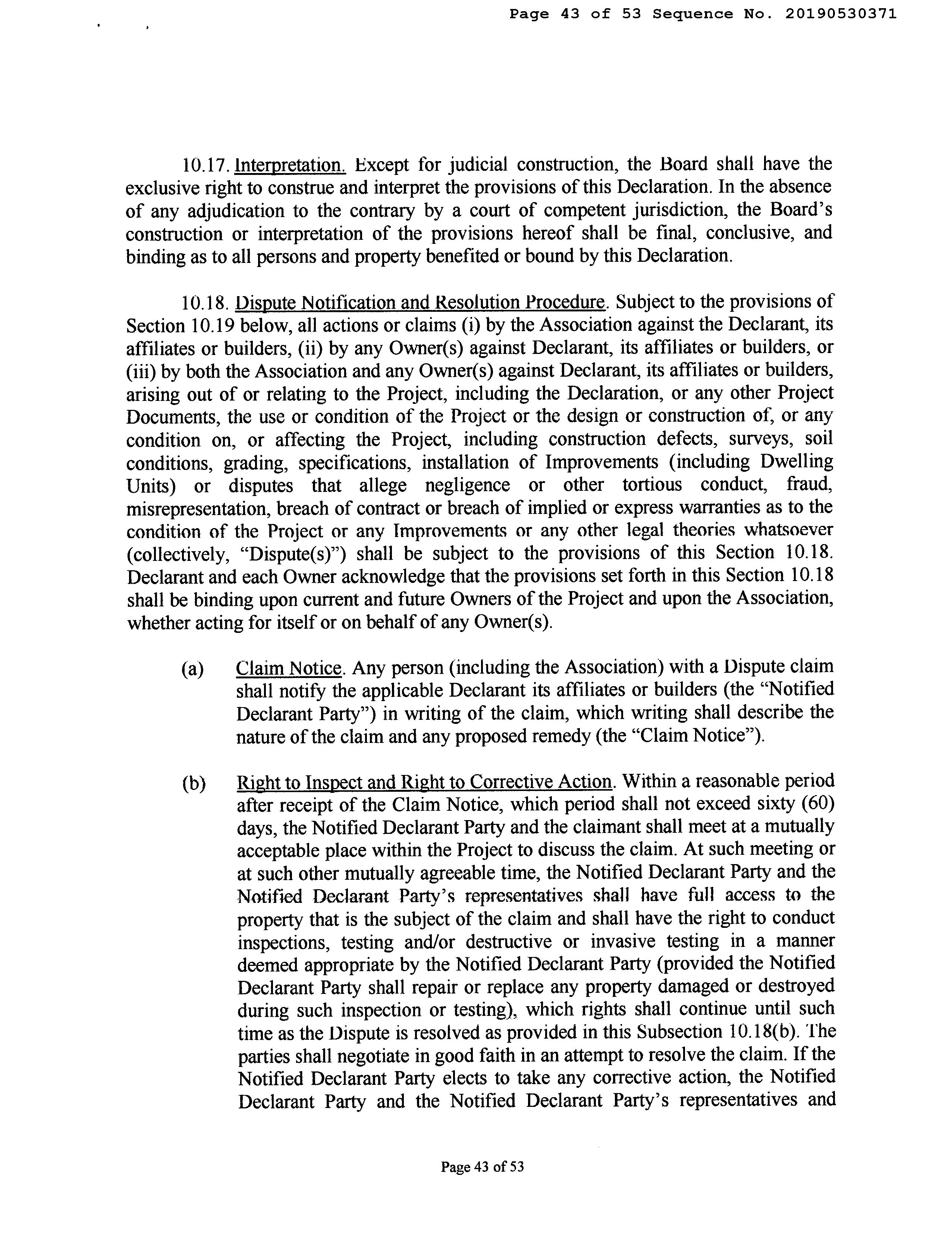 Page 43 of 53 Sequence No. 20190530371

10.17. Interpretation. Except for judicial construction, the Board shall have the exclusive right to construe and interpret the provisions of this Declaration. In the absence of any adjudication to the contrary by a court of competent jurisdiction, the Board's construction or interpretation of the provisions hereof shall be final, conclusive, and binding as to all persons and property benefited or bound by this Declaration.

10.18. Dispute Notification and Resolution Procedure. Subject to the provisions of Section 10.19 below, all actions or claims (i) by the Association against the Declarant, its affiliates or builders, (ii) by any Owner(s) against Declarant, its affiliates or builders, or (iii) by both the Association and any Owner(s) against Declarant, its affiliates or builders, arising out of or relating to the Project, including the Declaration, or any other Project Documents, the use or condition of the Project or the design or construction of, or any condition on, or affecting the Project, including construction defects, surveys, soil conditions, grading, specifications, installation of Improvements (including Dwelling Units) or disputes that allege negligence or other tortious conduct, fraud, misrepresentation, breach of contract or breach of implied or express warranties as to the condition of the Project or any Improvements or any other legal theories whatsoever (collectively, "Dispute(s)") shall be subject to the provisions of this Section 10.18. Declarant and each Owner acknowledge that the provisions set forth in this Section 10.18 shall be binding upon current and future Owners of the Project and upon the Association, whether acting for itself or on behalf of any Owner(s).

(a) Claim Notice. Any person (including the Association) with a Dispute claim shall notify the applicable Declarant its affiliates or builders (the "Notified Declarant Party") in writing of the claim, which writing shall describe the nature of the claim and any proposed remedy (the "Claim Notice").

(b) Right to Inspect and Right to Corrective Action. Within a reasonable period after receipt of the Claim Notice, which period shall not exceed sixty (60) days, the Notified Declarant Party and the claimant shall meet at a mutually acceptable place within the Project to discuss the claim. At such meeting or at such other mutually agreeable time, the Notified Declarant Party and the Notified Declarant Party's representatives shall have full access to the property that is the subject of the claim and shall have the right to conduct inspections, testing and/or destructive or invasive testing in a manner deemed appropriate by the Notified Declarant Party (provided the Notified Declarant Party shall repair or replace any property damaged or destroyed during such inspection or testing), which rights shall continue until such time as the Dispute is resolved as provided in this Subsection 10.18(b). The parties shall negotiate in good faith in an attempt to resolve the claim. If the Notified Declarant Party elects to take any corrective action, the Notified Declarant Party and the Notified Declarant Party's representatives and

Page 43 of 53